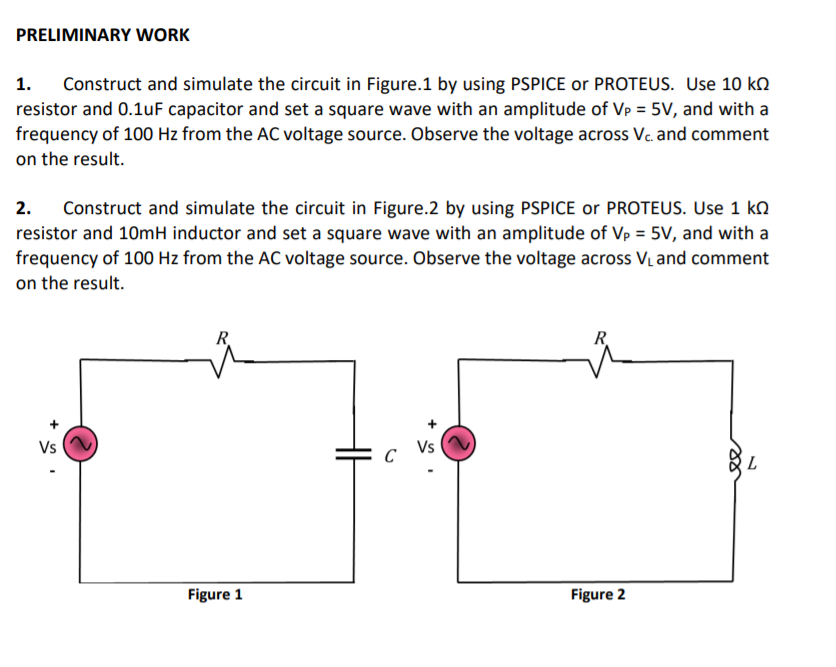 PRELIMINARY WORK

1. Construct and simulate the circuit in Figure.1 by using PSPICE or PROTEUS. Use 10 kΩ resistor and 0.1uF capacitor and set a square wave with an amplitude of $V_P$ = 5V, and with a frequency of 100 Hz from the AC voltage source. Observe the voltage across $V_{C.}$ and comment on the result.

2. Construct and simulate the circuit in Figure.2 by using PSPICE or PROTEUS. Use 1 kΩ resistor and 10mH inductor and set a square wave with an amplitude of $V_P$ = 5V, and with a frequency of 100 Hz from the AC voltage source. Observe the voltage across $V_L$ and comment on the result.

R
+
Vs
-
C
Figure 1

R
+
Vs
-
L
Figure 2